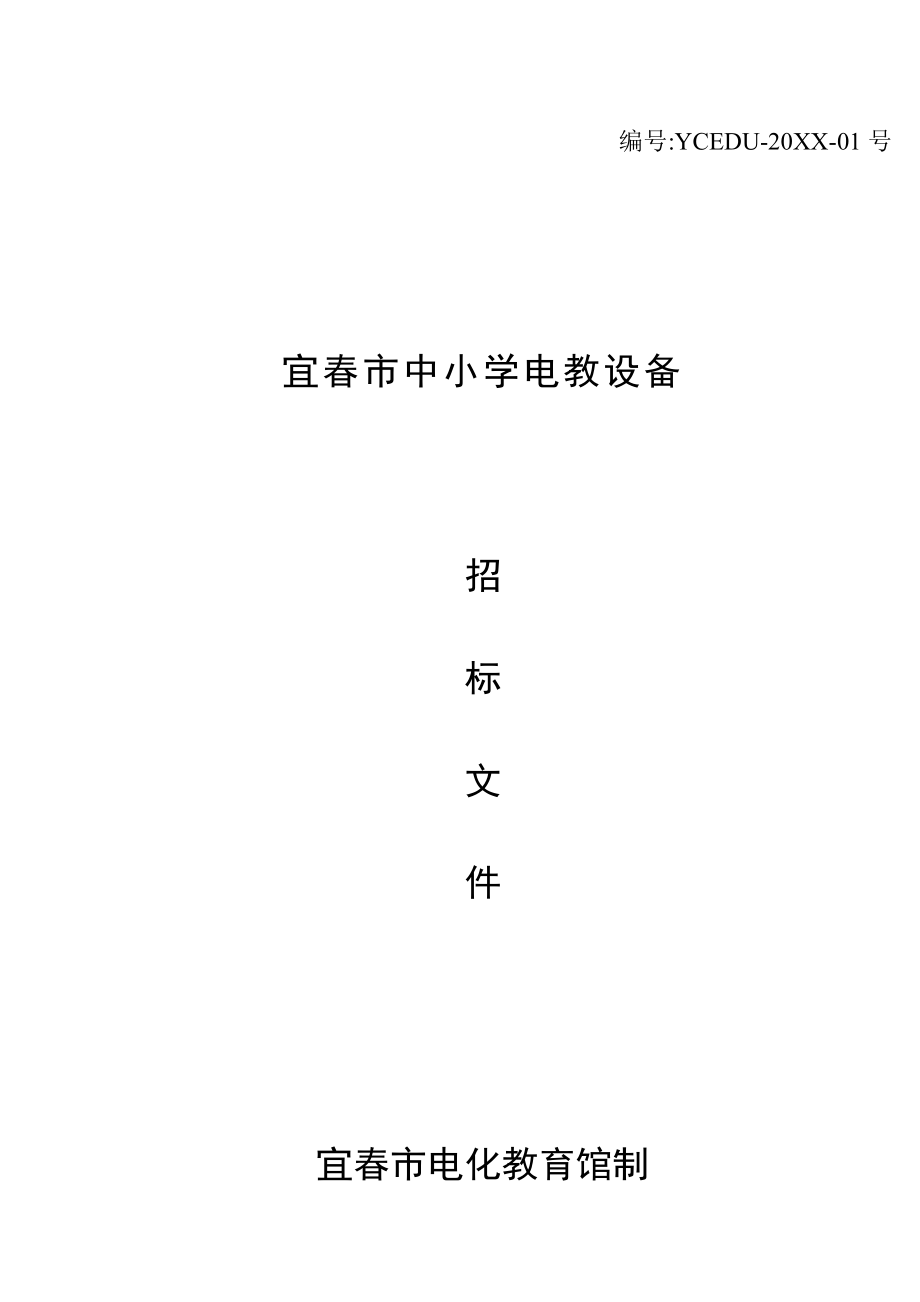 编号:YCEDU-20XX-01 号

宜春市中小学电教设备

招

标

文

件

宜春市电化教育馆制